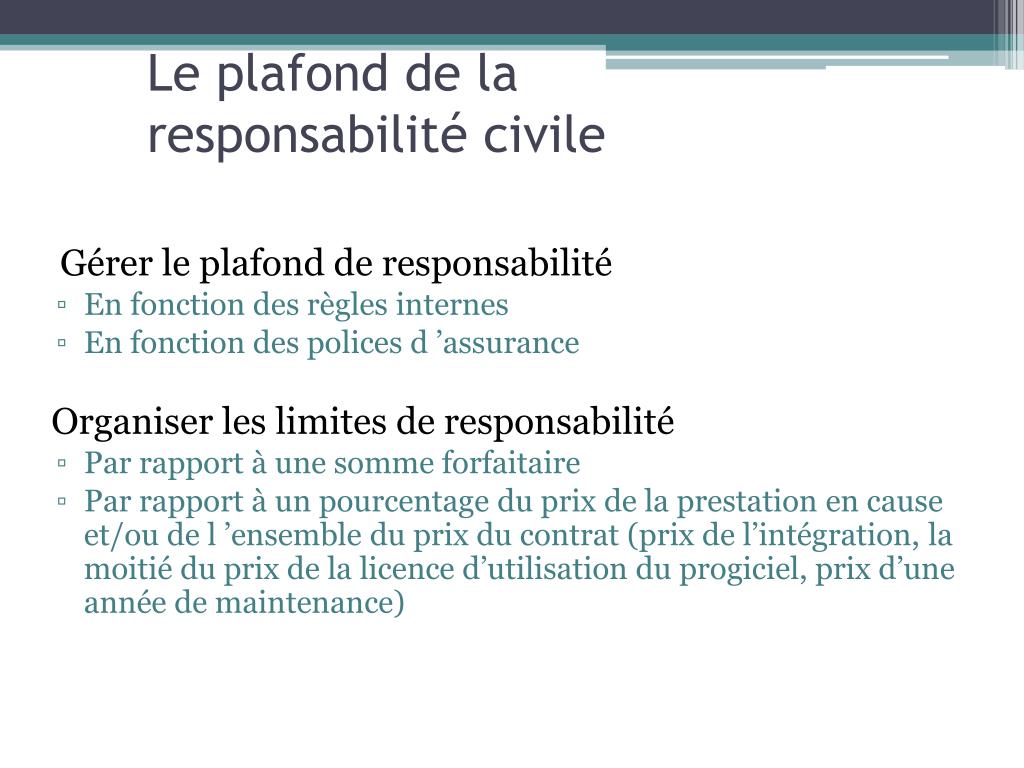 Le plafond de la responsabilité civile

Gérer le plafond de responsabilité
▫ En fonction des règles internes
▫ En fonction des polices d ’assurance

Organiser les limites de responsabilité
▫ Par rapport à une somme forfaitaire
▫ Par rapport à un pourcentage du prix de la prestation en cause et/ou de l ’ensemble du prix du contrat (prix de l’intégration, la moitié du prix de la licence d’utilisation du progiciel, prix d’une année de maintenance)